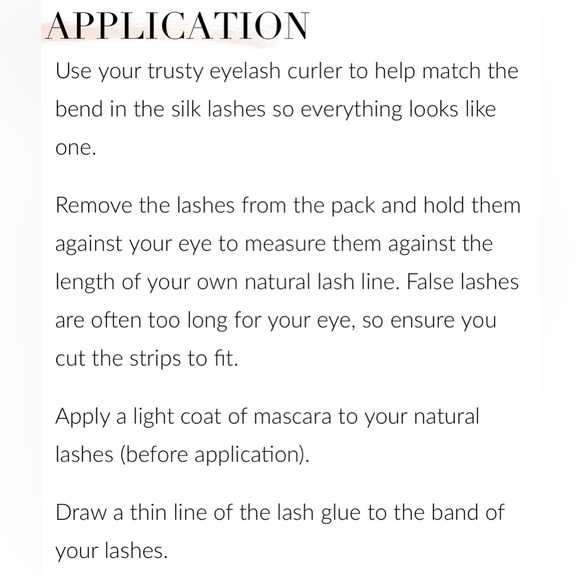 APPLICATION

Use your trusty eyelash curler to help match the bend in the silk lashes so everything looks like one.

Remove the lashes from the pack and hold them against your eye to measure them against the length of your own natural lash line. False lashes are often too long for your eye, so ensure you cut the strips to fit.

Apply a light coat of mascara to your natural lashes (before application).

Draw a thin line of the lash glue to the band of your lashes.